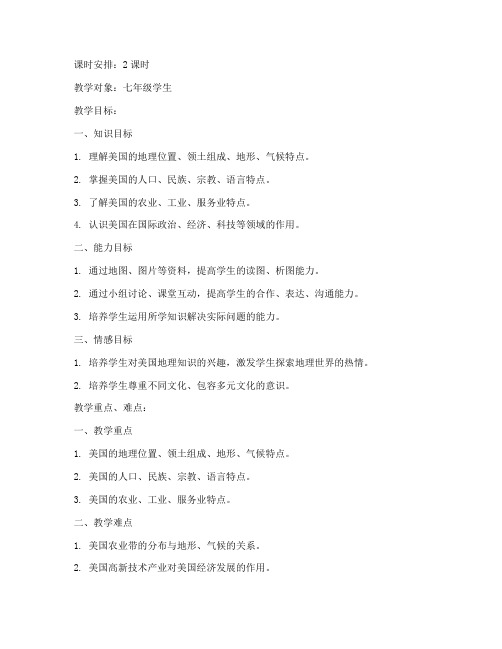 课时安排：2 课时

教学对象：七年级学生

教学目标：

一、知识目标

1. 理解美国的地理位置、领土组成、地形、气候特点。

2. 掌握美国的人口、民族、宗教、语言特点。

3. 了解美国的农业、工业、服务业特点。

4. 认识美国在国际政治、经济、科技等领域的作用。

二、能力目标

1. 通过地图、图片等资料，提高学生的读图、析图能力。

2. 通过小组讨论、课堂互动，提高学生的合作、表达、沟通能力。

3. 培养学生运用所学知识解决实际问题的能力。

三、情感目标

1. 培养学生对美国地理知识的兴趣，激发学生探索地理世界的热情。

2. 培养学生尊重不同文化、包容多元文化的意识。

教学重点、难点：

一、教学重点

1. 美国的地理位置、领土组成、地形、气候特点。

2. 美国的人口、民族、宗教、语言特点。

3. 美国的农业、工业、服务业特点。

二、教学难点

1. 美国农业带的分布与地形、气候的关系。

2. 美国高新技术产业对美国经济发展的作用。